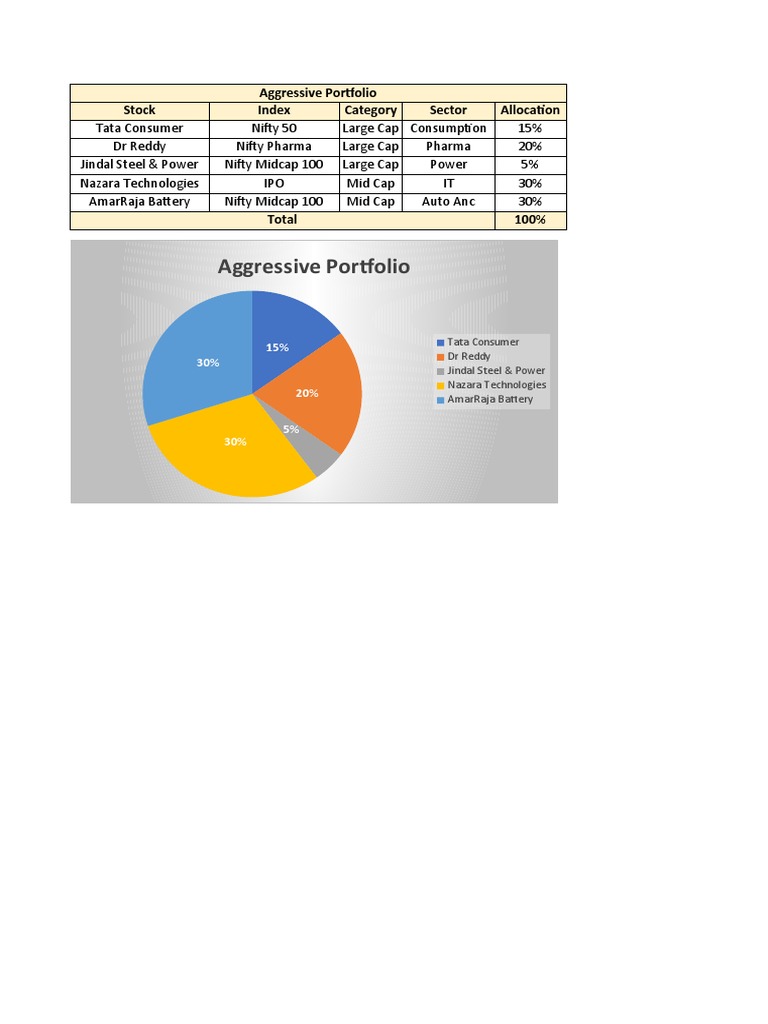 Aggressive Portfolio

| Stock | Index | Category | Sector | Allocation |
|---|---|---|---|---|
| Tata Consumer | Nifty 50 | Large Cap | Consumption | 15% |
| Dr Reddy | Nifty Pharma | Large Cap | Pharma | 20% |
| Jindal Steel & Power | Nifty Midcap 100 | Large Cap | Power | 5% |
| Nazara Technologies | IPO | Mid Cap | IT | 30% |
| AmarRaja Battery | Nifty Midcap 100 | Mid Cap | Auto Anc | 30% |
| Total | | | | 100% |

Aggressive Portfolio

15%
20%
5%
30%
30%

Tata Consumer
Dr Reddy
Jindal Steel & Power
Nazara Technologies
AmarRaja Battery